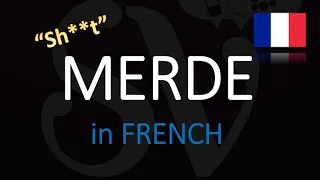 “Sh**t”

MERDE

in FRENCH